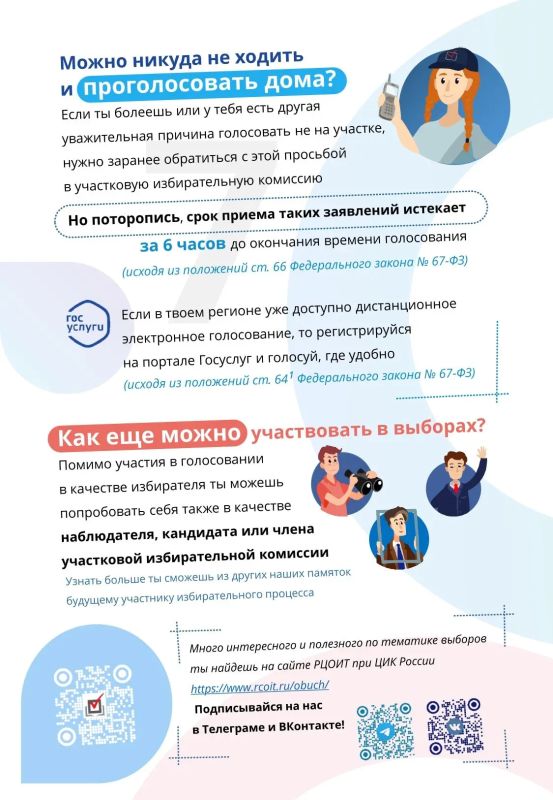 Можно никуда не ходить и проголосовать дома?

Если ты болеешь или у тебя есть другая уважительная причина голосовать не на участке, нужно заранее обратиться с этой просьбой в участковую избирательную комиссию

Но поторопись, срок приема таких заявлений истекает за 6 часов до окончания времени голосования

(исходя из положений ст. 66 Федерального закона № 67-ФЗ)

гос услуги

Если в твоем регионе уже доступно дистанционное электронное голосование, то регистрируйся на портале Госуслуг и голосуй, где удобно

(исходя из положений ст. $64^1$ Федерального закона № 67-ФЗ)

Как еще можно участвовать в выборах?

Помимо участия в голосовании в качестве избирателя ты можешь попробовать себя также в качестве наблюдателя, кандидата или члена участковой избирательной комиссии

Узнать больше ты сможешь из других наших памяток будущему участнику избирательного процесса

Много интересного и полезного по тематике выборов ты найдешь на сайте РЦОИТ при ЦИК России

https://www.rcoit.ru/obuch/

Подписывайся на нас в Телеграме и ВКонтакте!